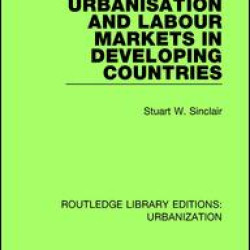 URBANISATION AND LABOUR MARKETS IN DEVELOPING COUNTRIES

Stuart W. Sinclair

ROUTLEDGE LIBRARY EDITIONS: URBANIZATION